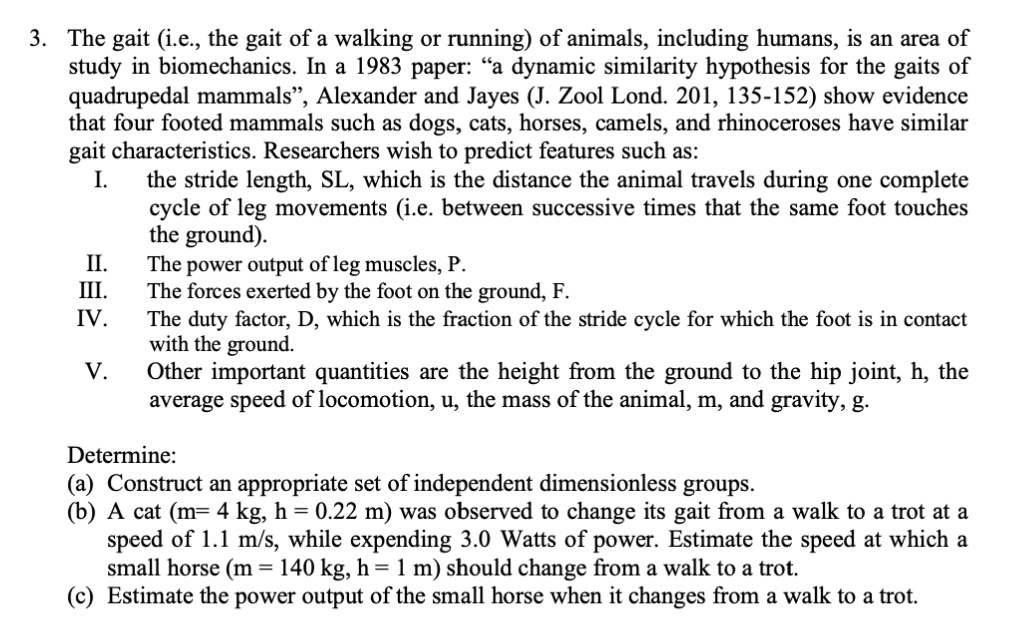 3. The gait (i.e., the gait of a walking or running) of animals, including humans, is an area of study in biomechanics. In a 1983 paper: “a dynamic similarity hypothesis for the gaits of quadrupedal mammals”, Alexander and Jayes (J. Zool Lond. 201, 135-152) show evidence that four footed mammals such as dogs, cats, horses, camels, and rhinoceroses have similar gait characteristics. Researchers wish to predict features such as:

I. the stride length, SL, which is the distance the animal travels during one complete cycle of leg movements (i.e. between successive times that the same foot touches the ground).

II. The power output of leg muscles, P.

III. The forces exerted by the foot on the ground, F.

IV. The duty factor, D, which is the fraction of the stride cycle for which the foot is in contact with the ground.

V. Other important quantities are the height from the ground to the hip joint, h, the average speed of locomotion, u, the mass of the animal, m, and gravity, g.

Determine:

(a) Construct an appropriate set of independent dimensionless groups.

(b) A cat (m= 4 kg, h = 0.22 m) was observed to change its gait from a walk to a trot at a speed of 1.1 m/s, while expending 3.0 Watts of power. Estimate the speed at which a small horse (m = 140 kg, h = 1 m) should change from a walk to a trot.

(c) Estimate the power output of the small horse when it changes from a walk to a trot.